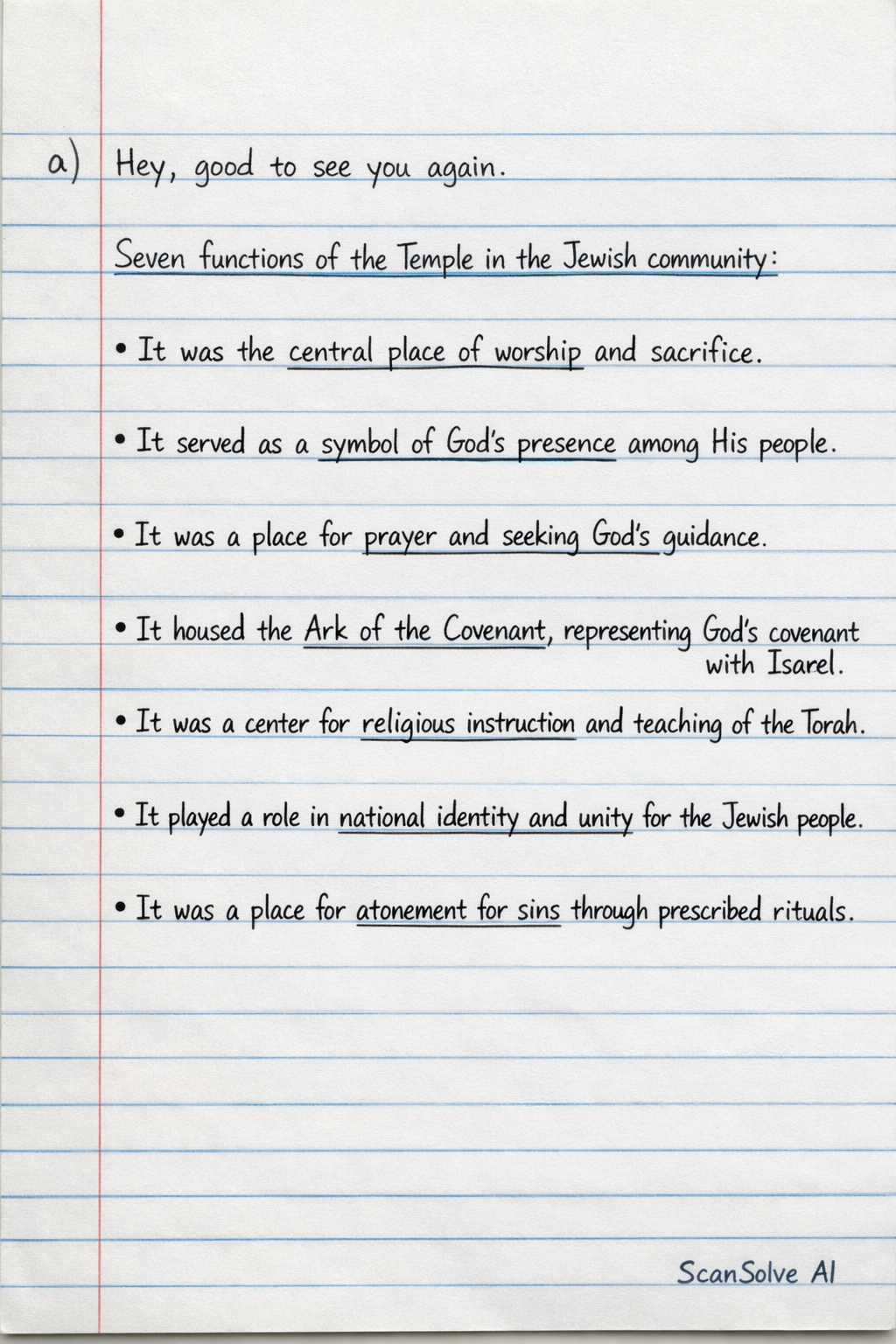 a) Hey, good to see you again.

Seven functions of the Temple in the Jewish community:

• It was the central place of worship and sacrifice.

• It served as a symbol of God's presence among His people.

• It was a place for prayer and seeking God's guidance.

• It housed the Ark of the Covenant, representing God's covenant with Isarel.

• It was a center for religious instruction and teaching of the Torah.

• It played a role in national identity and unity for the Jewish people.

• It was a place for atonement for sins through prescribed rituals.

ScanSolve AI